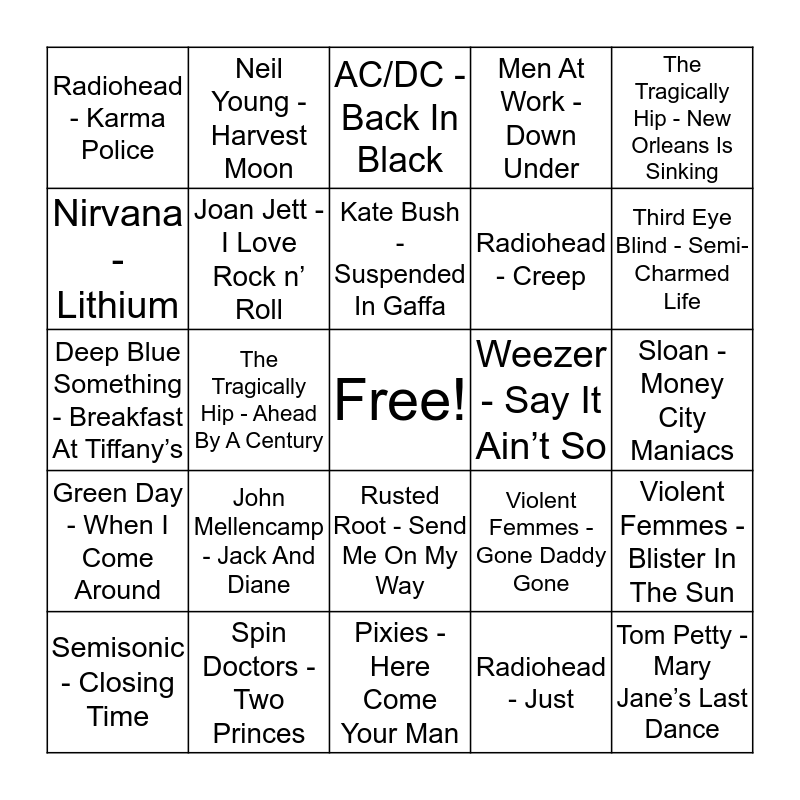 | | | | | |
|---|---|---|---|---|
| Radiohead - Karma Police | Neil Young - Harvest Moon | AC/DC - Back In Black | Men At Work - Down Under | The Tragically Hip - New Orleans Is Sinking |
| Nirvana - Lithium | Joan Jett - I Love Rock n' Roll | Kate Bush - Suspended In Gaffa | Radiohead - Creep | Third Eye Blind - Semi-Charmed Life |
| Deep Blue Something - Breakfast At Tiffany's | The Tragically Hip - Ahead By A Century | Free! | Weezer - Say It Ain't So | Sloan - Money City Maniacs |
| Green Day - When I Come Around | John Mellencamp - Jack And Diane | Rusted Root - Send Me On My Way | Violent Femmes - Gone Daddy Gone | Violent Femmes - Blister In The Sun |
| Semisonic - Closing Time | Spin Doctors - Two Princes | Pixies - Here Come Your Man | Radiohead - Just | Tom Petty - Mary Jane's Last Dance |